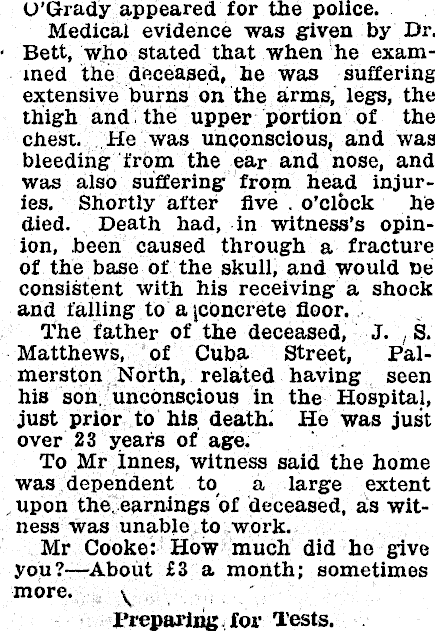 O'Grady appeared for the police.

Medical evidence was given by Dr. Bett, who stated that when he examined the deceased, he was suffering extensive burns on the arms, legs, the thigh and the upper portion of the chest. He was unconscious, and was bleeding from the ear and nose, and was also suffering from head injuries. Shortly after five o'clock he died. Death had, in witness's opinion, been caused through a fracture of the base of the skull, and would be consistent with his receiving a shock and falling to a concrete floor.

The father of the deceased, J. S. Matthews, of Cuba Street, Palmerston North, related having seen his son unconscious in the Hospital, just prior to his death. He was just over 23 years of age.

To Mr Innes, witness said the home was dependent to a large extent upon the earnings of deceased, as witness was unable to work.

Mr Cooke: How much did he give you?—About £3 a month; sometimes more.

Preparing for Tests.